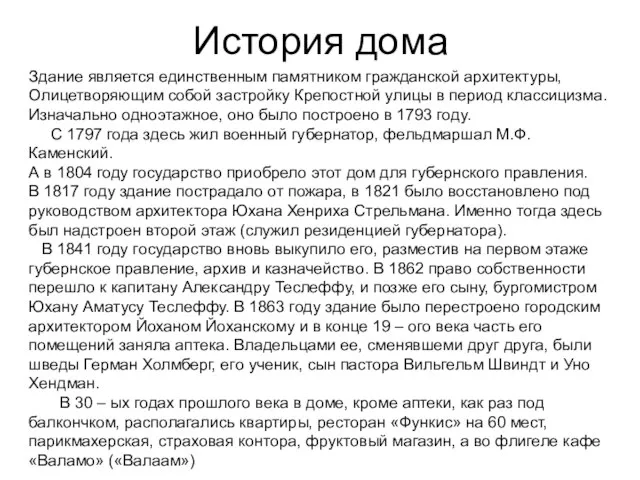 История дома

Здание является единственным памятником гражданской архитектуры, Олицетворяющим собой застройку Крепостной улицы в период классицизма. Изначально одноэтажное, оно было построено в 1793 году.

С 1797 года здесь жил военный губернатор, фельдмаршал М.Ф. Каменский.

А в 1804 году государство приобрело этот дом для губернского правления. В 1817 году здание пострадало от пожара, в 1821 было восстановлено под руководством архитектора Юхана Хенриха Стрельмана. Именно тогда здесь был надстроен второй этаж (служил резиденцией губернатора).

В 1841 году государство вновь выкупило его, разместив на первом этаже губернское правление, архив и казначейство. В 1862 право собственности перешло к капитану Александру Теслеффу, и позже его сыну, бургомистром Юхану Аматусу Теслеффу. В 1863 году здание было перестроено городским архитектором Йоханом Йоханскому и в конце 19 – ого века часть его помещений заняла аптека. Владельцами ее, сменявшеми друг друга, были шведы Герман Холмберг, его ученик, сын пастора Вильгельм Швиндт и Уно Хендман.

В 30 – ых годах прошлого века в доме, кроме аптеки, как раз под балкончком, располагались квартиры, ресторан «Функис» на 60 мест, парикмахерская, страховая контора, фруктовый магазин, а во флигеле кафе «Валамо» («Валаам»)